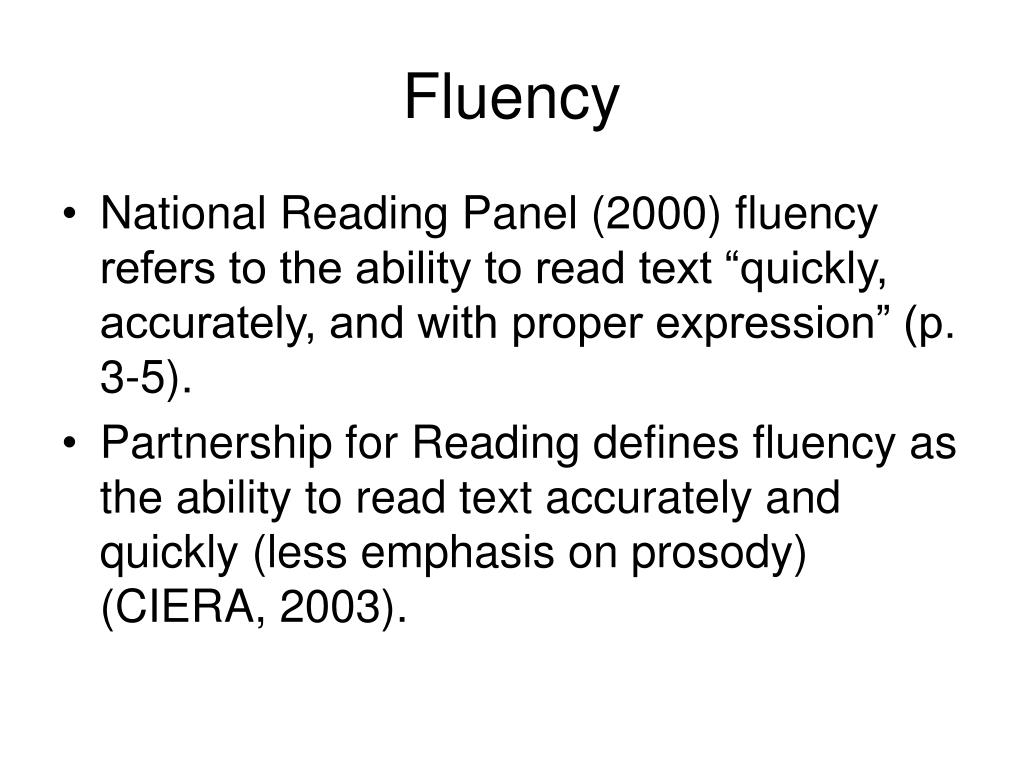 Fluency

• National Reading Panel (2000) fluency refers to the ability to read text “quickly, accurately, and with proper expression” (p. 3-5).

• Partnership for Reading defines fluency as the ability to read text accurately and quickly (less emphasis on prosody) (CIERA, 2003).